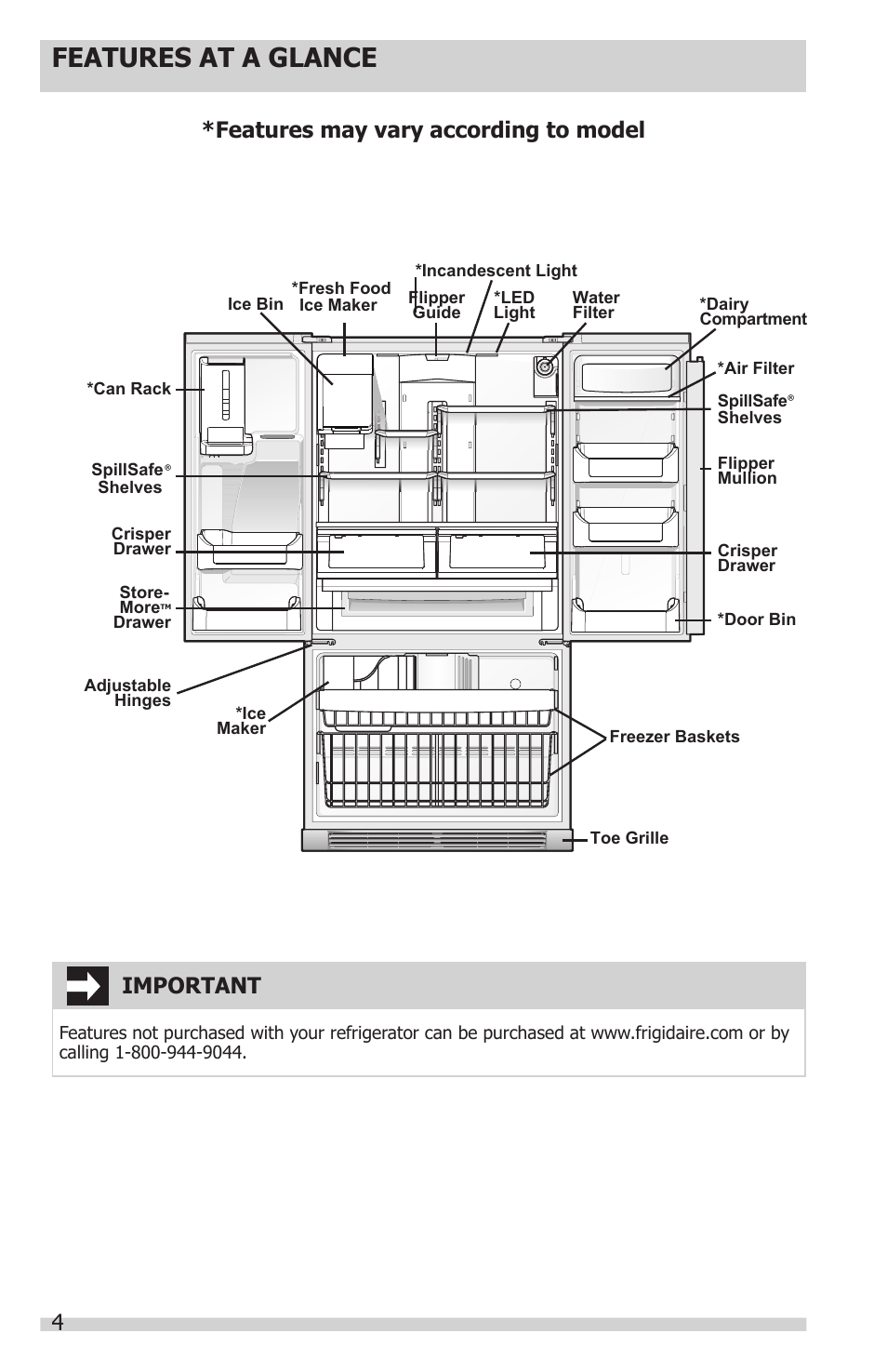 FEATURES AT A GLANCE

*Features may vary according to model

*Incandescent Light

Ice Bin

*Fresh Food Ice Maker

Flipper Guide

*LED Light

Water Filter

*Dairy Compartment

*Can Rack

*Air Filter

SpillSafe® Shelves

SpillSafe® Shelves

Flipper Mullion

Crisper Drawer

Crisper Drawer

Store-More™ Drawer

*Door Bin

Adjustable Hinges

*Ice Maker

Freezer Baskets

Toe Grille

IMPORTANT

Features not purchased with your refrigerator can be purchased at www.frigidaire.com or by calling 1-800-944-9044.

4